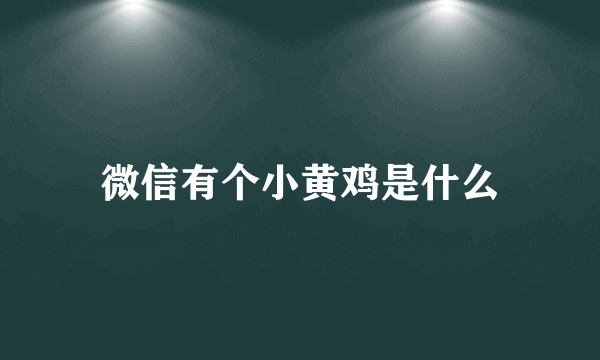 微信有个小黄鸡是什么